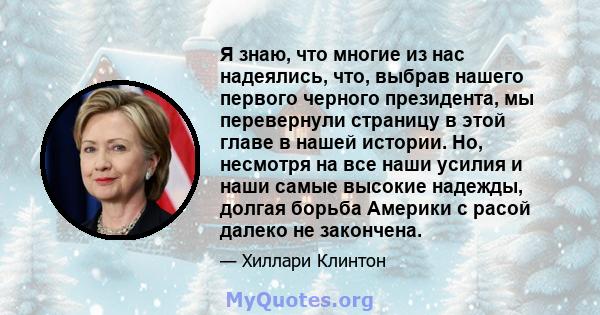 Я знаю, что многие из нас надеялись, что, выбрав нашего первого черного президента, мы перевернули страницу в этой главе в нашей истории. Но, несмотря на все наши усилия и наши самые высокие надежды, долгая борьба Америки с расой далеко не закончена.

— Хиллари Клинтон

MyQuotes.org